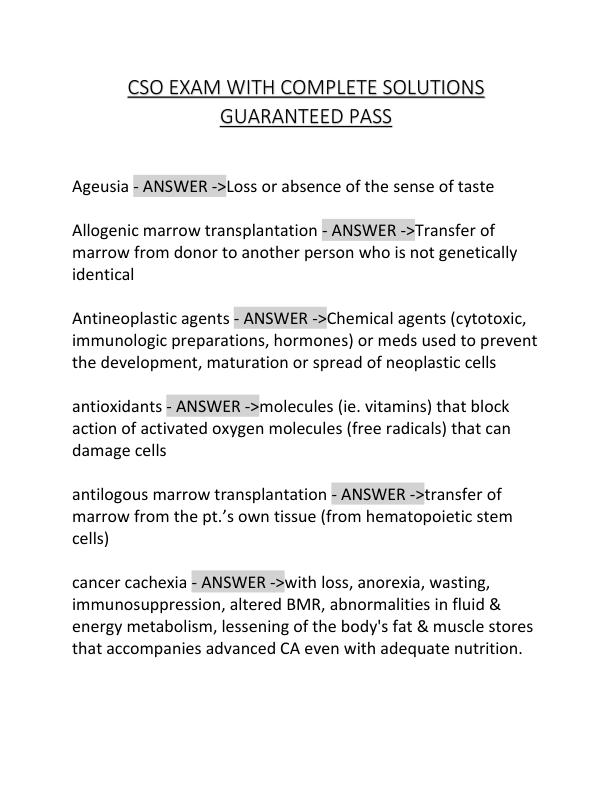 CSO EXAM WITH COMPLETE SOLUTIONS GUARANTEED PASS

Ageusia - ANSWER ->Loss or absence of the sense of taste

Allogenic marrow transplantation - ANSWER ->Transfer of marrow from donor to another person who is not genetically identical

Antineoplastic agents - ANSWER ->Chemical agents (cytotoxic, immunologic preparations, hormones) or meds used to prevent the development, maturation or spread of neoplastic cells

antioxidants - ANSWER ->molecules (ie. vitamins) that block action of activated oxygen molecules (free radicals) that can damage cells

antilogous marrow transplantation - ANSWER ->transfer of marrow from the pt.'s own tissue (from hematopoietic stem cells)

cancer cachexia - ANSWER ->with loss, anorexia, wasting, immunosuppression, altered BMR, abnormalities in fluid & energy metabolism, lessening of the body's fat & muscle stores that accompanies advanced CA even with adequate nutrition.